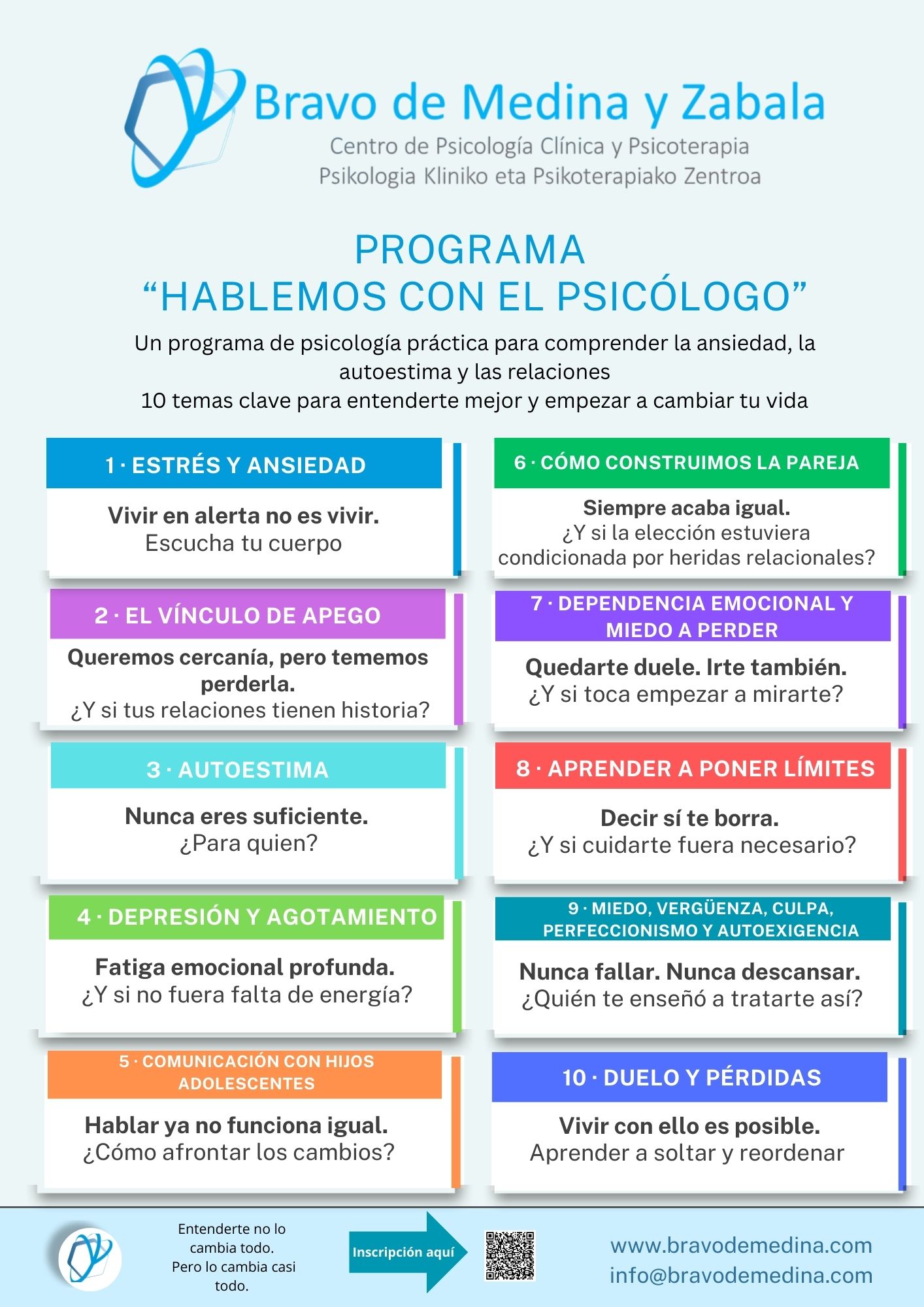 Bravo de Medina y Zabala
Centro de Psicología Clínica y Psicoterapia
Psikologia Kliniko eta Psikoterapiako Zentroa

PROGRAMA
“HABLEMOS CON EL PSICÓLOGO”

Un programa de psicología práctica para comprender la ansiedad, la autoestima y las relaciones
10 temas clave para entenderte mejor y empezar a cambiar tu vida

1 · ESTRÉS Y ANSIEDAD
Vivir en alerta no es vivir.
Escucha tu cuerpo

2 · EL VÍNCULO DE APEGO
Queremos cercanía, pero tememos perderla.
¿Y si tus relaciones tienen historia?

3 · AUTOESTIMA
Nunca eres suficiente.
¿Para quien?

4 · DEPRESIÓN Y AGOTAMIENTO
Fatiga emocional profunda.
¿Y si no fuera falta de energía?

5 · COMUNICACIÓN CON HIJOS ADOLESCENTES
Hablar ya no funciona igual.
¿Cómo afrontar los cambios?

6 · CÓMO CONSTRUIMOS LA PAREJA
Siempre acaba igual.
¿Y si la elección estuviera condicionada por heridas relacionales?

7 · DEPENDENCIA EMOCIONAL Y MIEDO A PERDER
Quedarte duele. Irte también.
¿Y si toca empezar a mirarte?

8 · APRENDER A PONER LÍMITES
Decir sí te borra.
¿Y si cuidarte fuera necesario?

9 · MIEDO, VERGÜENZA, CULPA, PERFECCIONISMO Y AUTOEXIGENCIA
Nunca fallar. Nunca descansar.
¿Quién te enseñó a tratarte así?

10 · DUELO Y PÉRDIDAS
Vivir con ello es posible.
Aprender a soltar y reordenar

Entenderte no lo cambia todo.
Pero lo cambia casi todo.

Inscripción aquí

www.bravodemedina.com
info@bravodemedina.com